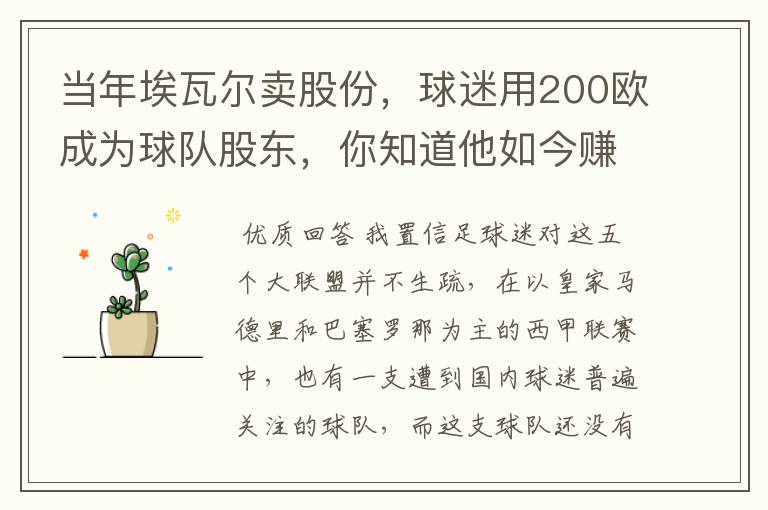 当年埃瓦尔卖股份，球迷用200欧成为球队股东，你知道他如今赚

优质回答 我置信足球迷对这五个大联盟并不生疏，在以皇家马德里和巴塞罗那为主的西甲联赛中，也有一支遭到国内球迷普遍关注的球队，而这支球队还没有